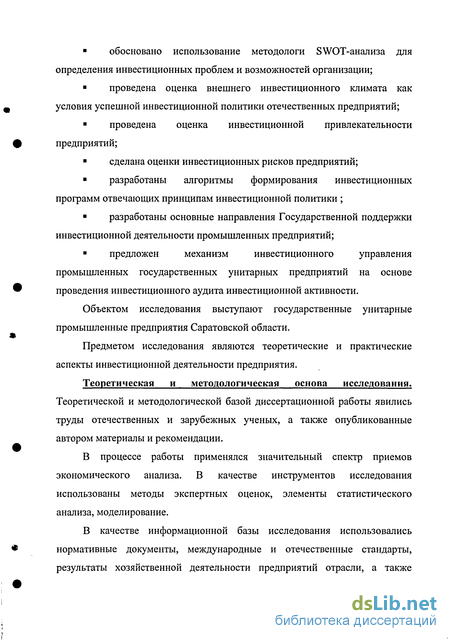 ▪ обосновано использование методологи SWOT-анализа для определения инвестиционных проблем и возможностей организации;

▪ проведена оценка внешнего инвестиционного климата как условия успешной инвестиционной политики отечественных предприятий;

▪ проведена оценка инвестиционной привлекательности предприятий;

▪ сделана оценки инвестиционных рисков предприятий;

▪ разработаны алгоритмы формирования инвестиционных программ отвечающих принципам инвестиционной политики ;

▪ разработаны основные направления Государственной поддержки инвестиционной деятельности промышленных предприятий;

▪ предложен механизм инвестиционного управления промышленных государственных унитарных предприятий на основе проведения инвестиционного аудита инвестиционной активности.

Объектом исследования выступают государственные унитарные промышленные предприятия Саратовской области.

Предметом исследования являются теоретические и практические аспекты инвестиционной деятельности предприятия.

Теоретическая и методологическая основа исследования. Теоретической и методологической базой диссертационной работы явились труды отечественных и зарубежных ученых, а также опубликованные автором материалы и рекомендации.

В процессе работы применялся значительный спектр приемов экономического анализа. В качестве инструментов исследования использованы методы экспертных оценок, элементы статистического анализа, моделирование.

В качестве информационной базы исследования использовались нормативные документы, международные и отечественные стандарты, результаты хозяйственной деятельности предприятий отрасли, а также

dsLib.net
библиотека диссертаций